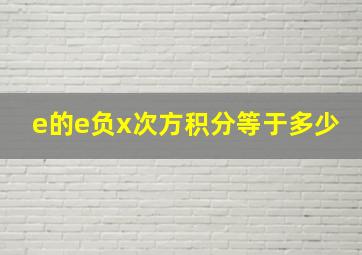 e的e负x次方积分等于多少